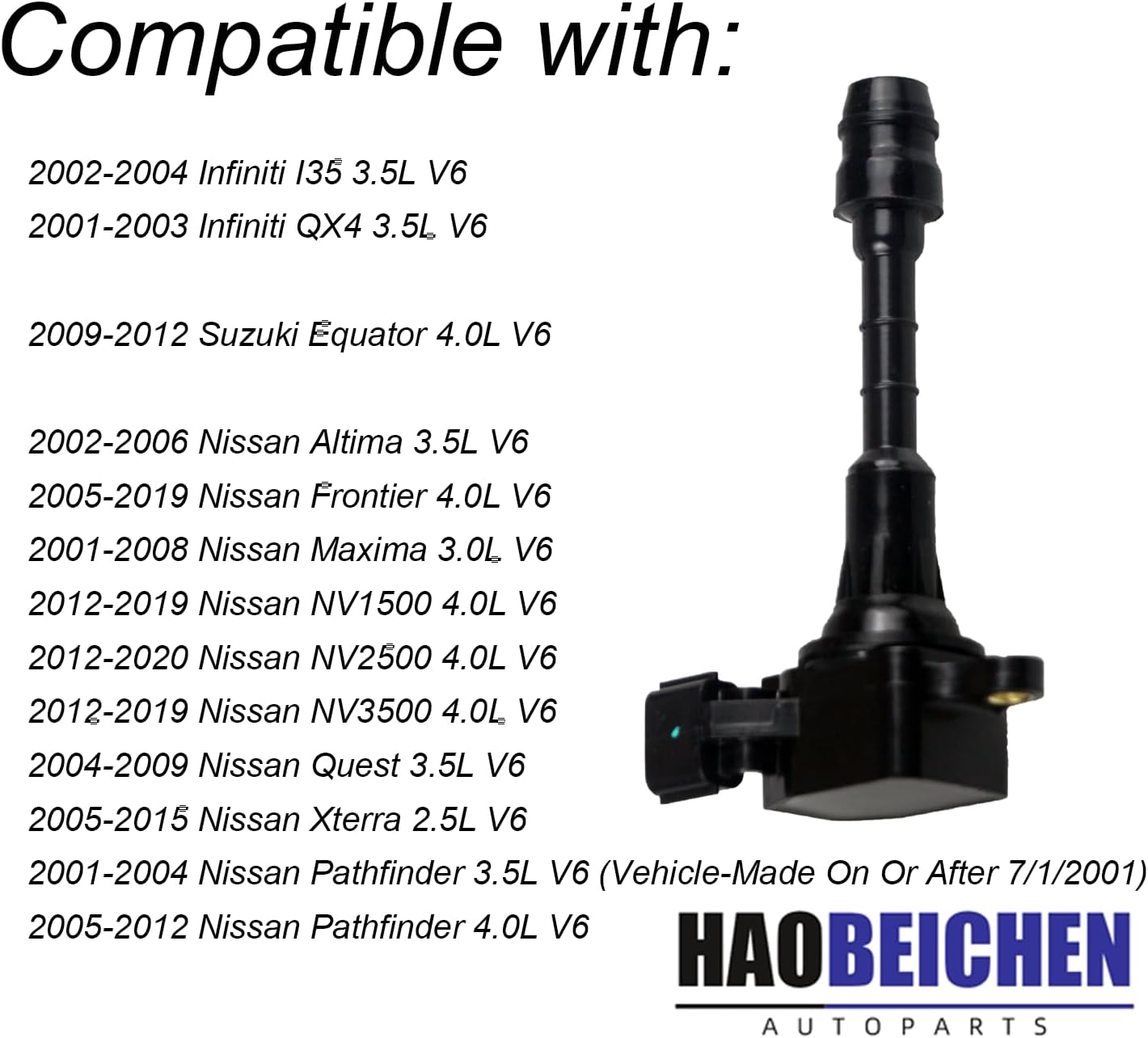 Compatible with:

2002-2004 Infiniti I35 3.5L V6
2001-2003 Infiniti QX4 3.5L V6

2009-2012 Suzuki Equator 4.0L V6

2002-2006 Nissan Altima 3.5L V6
2005-2019 Nissan Frontier 4.0L V6
2001-2008 Nissan Maxima 3.0L V6
2012-2019 Nissan NV1500 4.0L V6
2012-2020 Nissan NV2500 4.0L V6
2012-2019 Nissan NV3500 4.0L V6
2004-2009 Nissan Quest 3.5L V6
2005-2015 Nissan Xterra 2.5L V6
2001-2004 Nissan Pathfinder 3.5L V6 (Vehicle-Made On Or After 7/1/2001)
2005-2012 Nissan Pathfinder 4.0L V6

HAOBEICHEN
AUTOPARTS